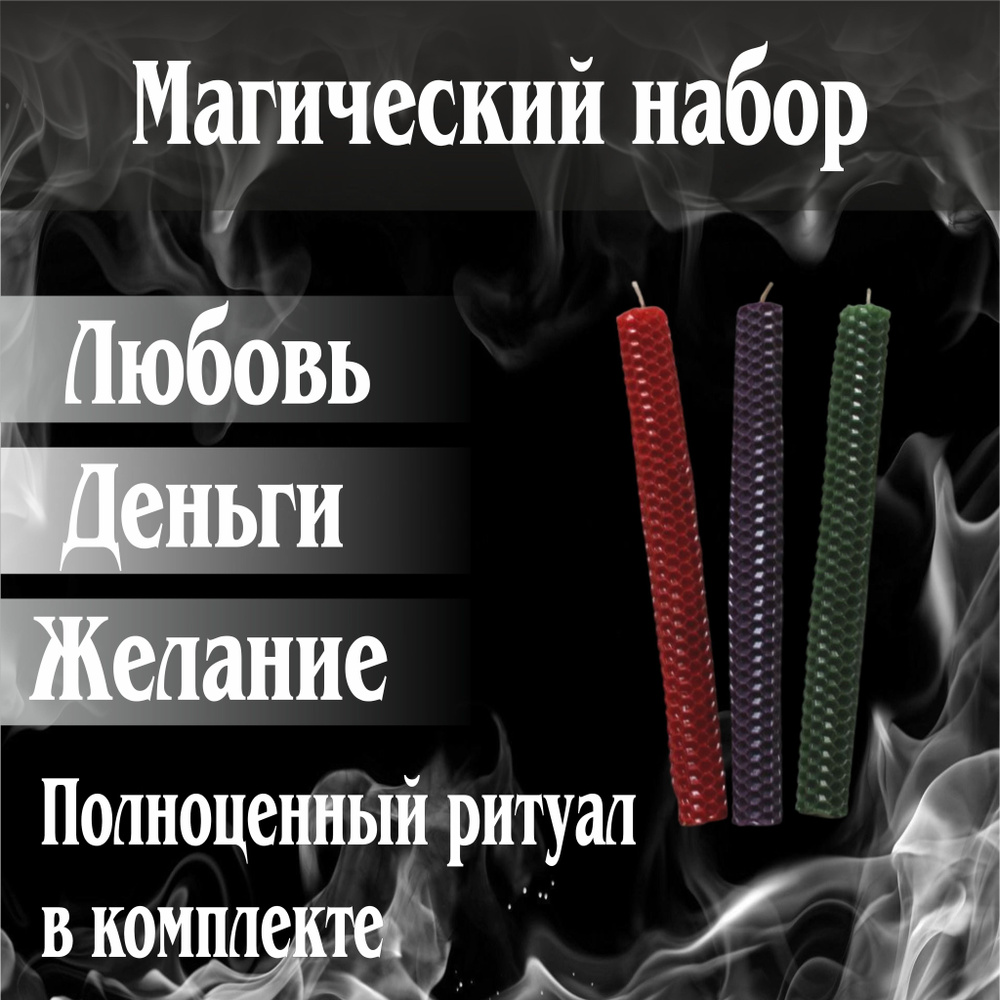 Магический набор

Любовь

Деньги

Желание

Полноценный ритуал в комплекте